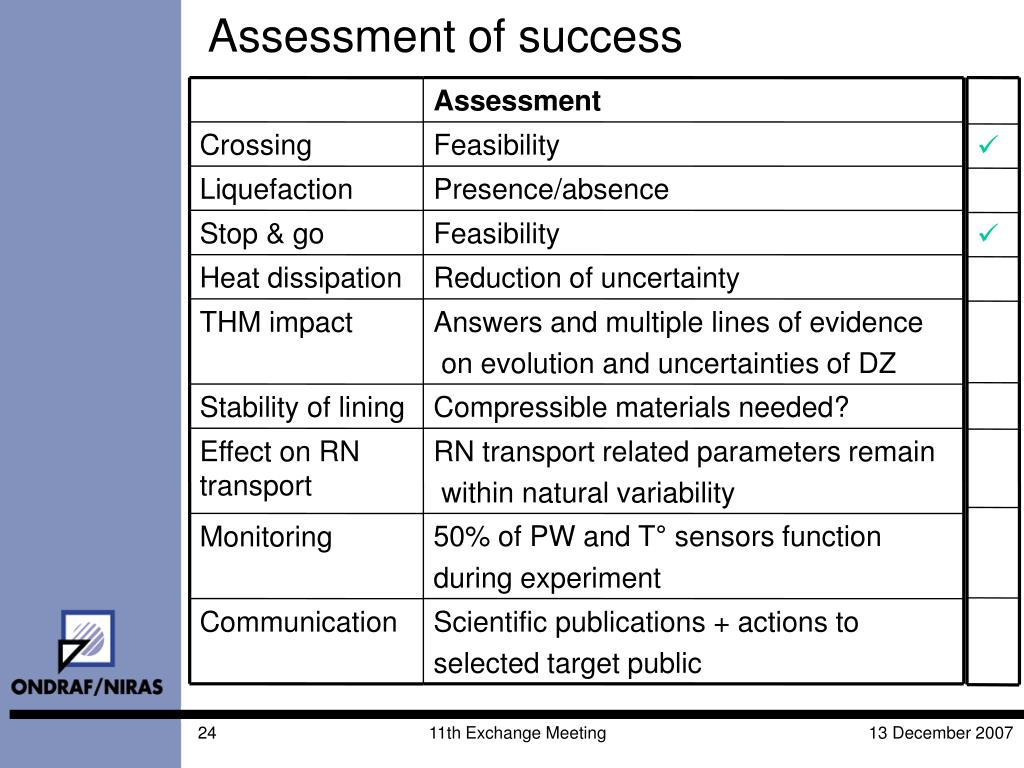 Assessment of success

| | Assessment | |
|---|---|---|
| Crossing | Feasibility | ✓ |
| Liquefaction | Presence/absence | |
| Stop & go | Feasibility | ✓ |
| Heat dissipation | Reduction of uncertainty | |
| THM impact | Answers and multiple lines of evidence on evolution and uncertainties of DZ | |
| Stability of lining | Compressible materials needed? | |
| Effect on RN transport | RN transport related parameters remain within natural variability | |
| Monitoring | 50% of PW and T° sensors function during experiment | |
| Communication | Scientific publications + actions to selected target public | |

ONDRAF/NIRAS

24

11th Exchange Meeting

13 December 2007